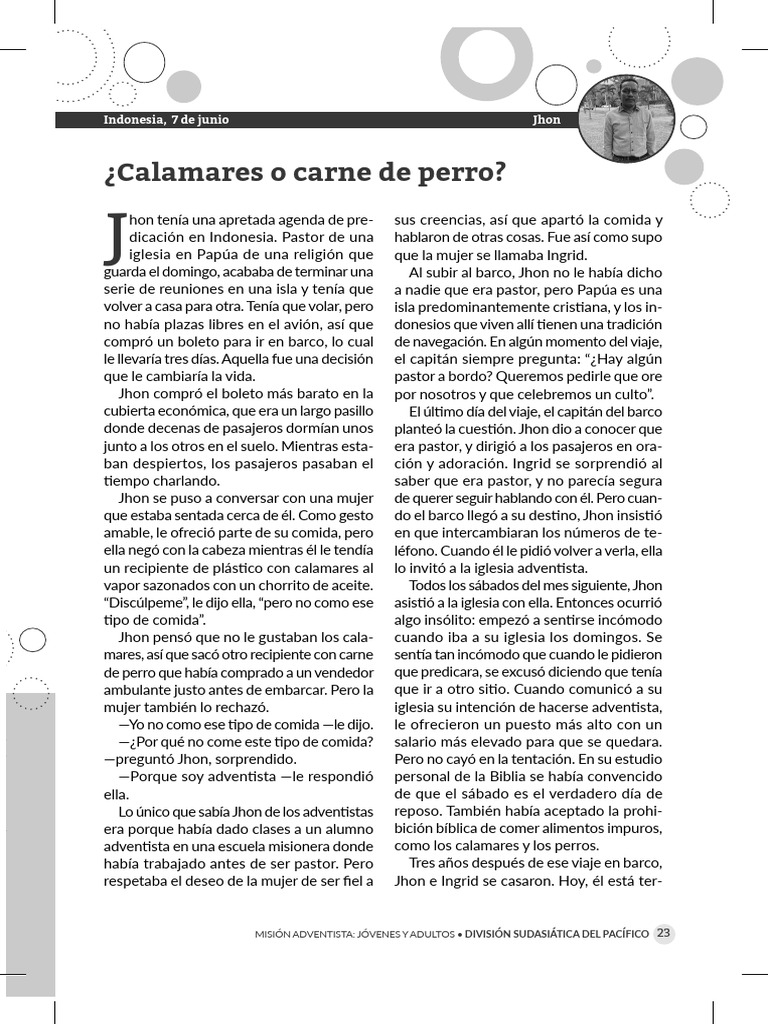 Indonesia, 7 de junio

Jhon

¿Calamares o carne de perro?

Jhon tenía una apretada agenda de predicación en Indonesia. Pastor de una iglesia en Papúa de una religión que guarda el domingo, acababa de terminar una serie de reuniones en una isla y tenía que volver a casa para otra. Tenía que volar, pero no había plazas libres en el avión, así que compró un boleto para ir en barco, lo cual le llevaría tres días. Aquella fue una decisión que le cambiaría la vida.

Jhon compró el boleto más barato en la cubierta económica, que era un largo pasillo donde decenas de pasajeros dormían unos junto a los otros en el suelo. Mientras estaban despiertos, los pasajeros pasaban el tiempo charlando.

Jhon se puso a conversar con una mujer que estaba sentada cerca de él. Como gesto amable, le ofreció parte de su comida, pero ella negó con la cabeza mientras él le tendía un recipiente de plástico con calamares al vapor sazonados con un chorrito de aceite. “Discúlpeme”, le dijo ella, “pero no como ese tipo de comida”.

Jhon pensó que no le gustaban los calamares, así que sacó otro recipiente con carne de perro que había comprado a un vendedor ambulante justo antes de embarcar. Pero la mujer también lo rechazó.

—Yo no como ese tipo de comida —le dijo.

—¿Por qué no come este tipo de comida? —preguntó Jhon, sorprendido.

—Porque soy adventista —le respondió ella.

Lo único que sabía Jhon de los adventistas era porque había dado clases a un alumno adventista en una escuela misionera donde había trabajado antes de ser pastor. Pero respetaba el deseo de la mujer de ser fiel a sus creencias, así que apartó la comida y hablaron de otras cosas. Fue así como supo que la mujer se llamaba Ingrid.

Al subir al barco, Jhon no le había dicho a nadie que era pastor, pero Papúa es una isla predominantemente cristiana, y los indonesios que viven allí tienen una tradición de navegación. En algún momento del viaje, el capitán siempre pregunta: “¿Hay algún pastor a bordo? Queremos pedirle que ore por nosotros y que celebremos un culto”.

El último día del viaje, el capitán del barco planteó la cuestión. Jhon dio a conocer que era pastor, y dirigió a los pasajeros en oración y adoración. Ingrid se sorprendió al saber que era pastor, y no parecía segura de querer seguir hablando con él. Pero cuando el barco llegó a su destino, Jhon insistió en que intercambiaran los números de teléfono. Cuando él le pidió volver a verla, ella lo invitó a la iglesia adventista.

Todos los sábados del mes siguiente, Jhon asistió a la iglesia con ella. Entonces ocurrió algo insólito: empezó a sentirse incómodo cuando iba a su iglesia los domingos. Se sentía tan incómodo que cuando le pidieron que predicara, se excusó diciendo que tenía que ir a otro sitio. Cuando comunicó a su iglesia su intención de hacerse adventista, le ofrecieron un puesto más alto con un salario más elevado para que se quedara. Pero no cayó en la tentación. En su estudio personal de la Biblia se había convencido de que el sábado es el verdadero día de reposo. También había aceptado la prohibición bíblica de comer alimentos impuros, como los calamares y los perros.

Tres años después de ese viaje en barco, Jhon e Ingrid se casaron. Hoy, él está ter-

MISIÓN ADVENTISTA: JÓVENES Y ADULTOS • DIVISIÓN SUDASIÁTICA DEL PACÍFICO 23